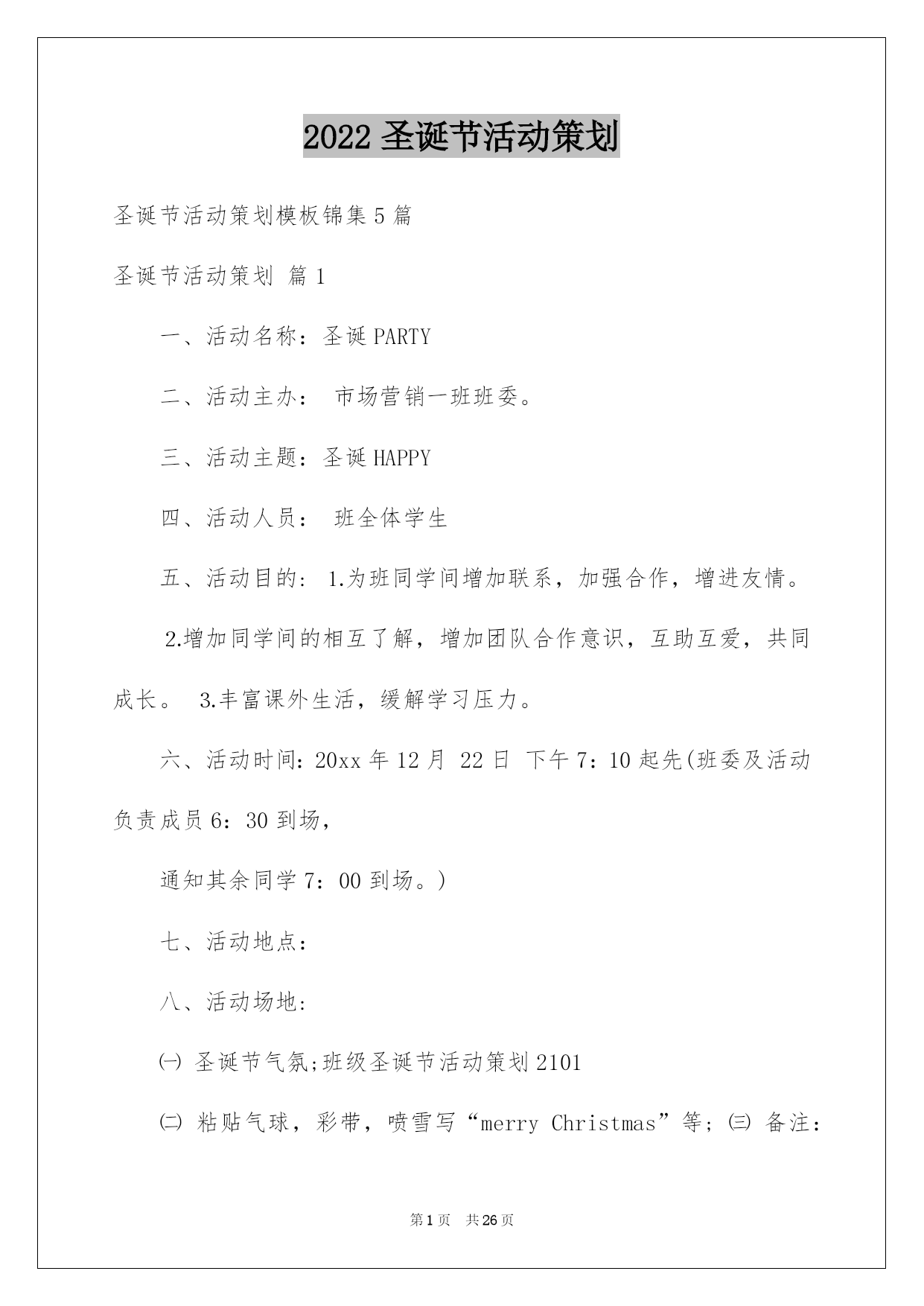 2022 圣诞节活动策划

圣诞节活动策划模板锦集 5 篇

圣诞节活动策划 篇 1

一、活动名称：圣诞 PARTY

二、活动主办： 市场营销一班班委。

三、活动主题：圣诞 HAPPY

四、活动人员： 班全体学生

五、活动目的: 1.为班同学间增加联系，加强合作，增进友情。

2.增加同学间的相互了解，增加团队合作意识，互助互爱，共同成长。 3.丰富课外生活，缓解学习压力。

六、活动时间: 20xx 年 12 月 22 日 下午 7：10 起先(班委及活动负责成员 6：30 到场，

通知其余同学 7：00 到场。)

七、活动地点:

八、活动场地:

㈠ 圣诞节气氛;班级圣诞节活动策划 2101

㈡ 粘贴气球，彩带，喷雪写“merry Christmas”等; ㈢ 备注:

第 1 页 共 26 页